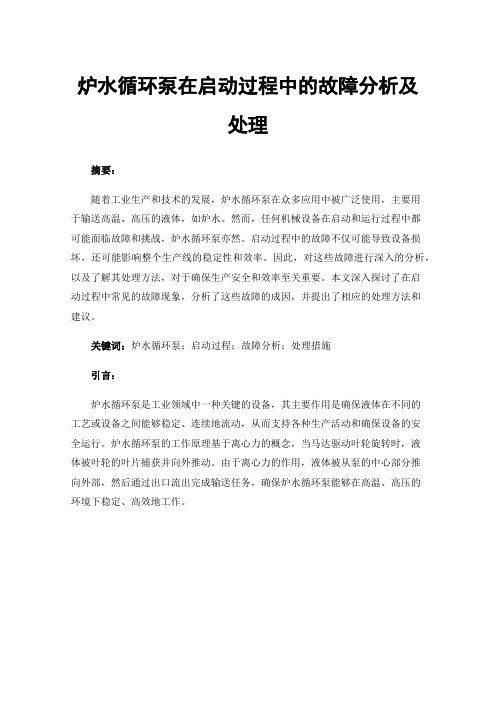 炉水循环泵在启动过程中的故障分析及处理

摘要：

随着工业生产和技术的发展，炉水循环泵在众多应用中被广泛使用，主要用于输送高温、高压的液体，如炉水。然而，任何机械设备在启动和运行过程中都可能面临故障和挑战，炉水循环泵亦然。启动过程中的故障不仅可能导致设备损坏，还可能影响整个生产线的稳定性和效率。因此，对这些故障进行深入的分析，以及了解其处理方法，对于确保生产安全和效率至关重要。本文深入探讨了在启动过程中常见的故障现象，分析了这些故障的成因，并提出了相应的处理方法和建议。

关键词：炉水循环泵；启动过程；故障分析；处理措施

引言：

炉水循环泵是工业领域中一种关键的设备，其主要作用是确保液体在不同的工艺或设备之间能够稳定、连续地流动，从而支持各种生产活动和确保设备的安全运行。炉水循环泵的工作原理基于离心力的概念，当马达驱动叶轮旋转时，液体被叶轮的叶片捕获并向外推动。由于离心力的作用，液体被从泵的中心部分推向外部，然后通过出口流出完成输送任务，确保炉水循环泵能够在高温、高压的环境下稳定、高效地工作。